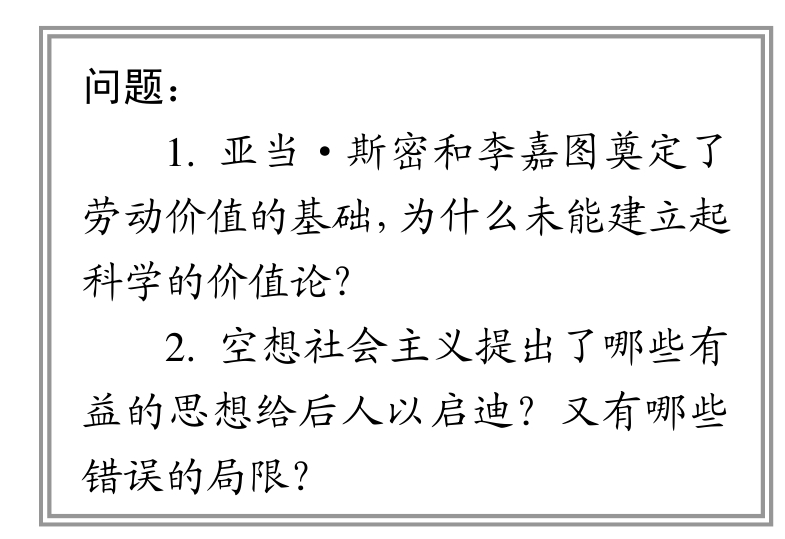 问题：

1.亚当·斯密和李嘉图奠定了劳动价值的基础，为什么未能建立起科学的价值论？

2.空想社会主义提出了哪些有益的思想给后人以启迪？又有哪些错误的局限？